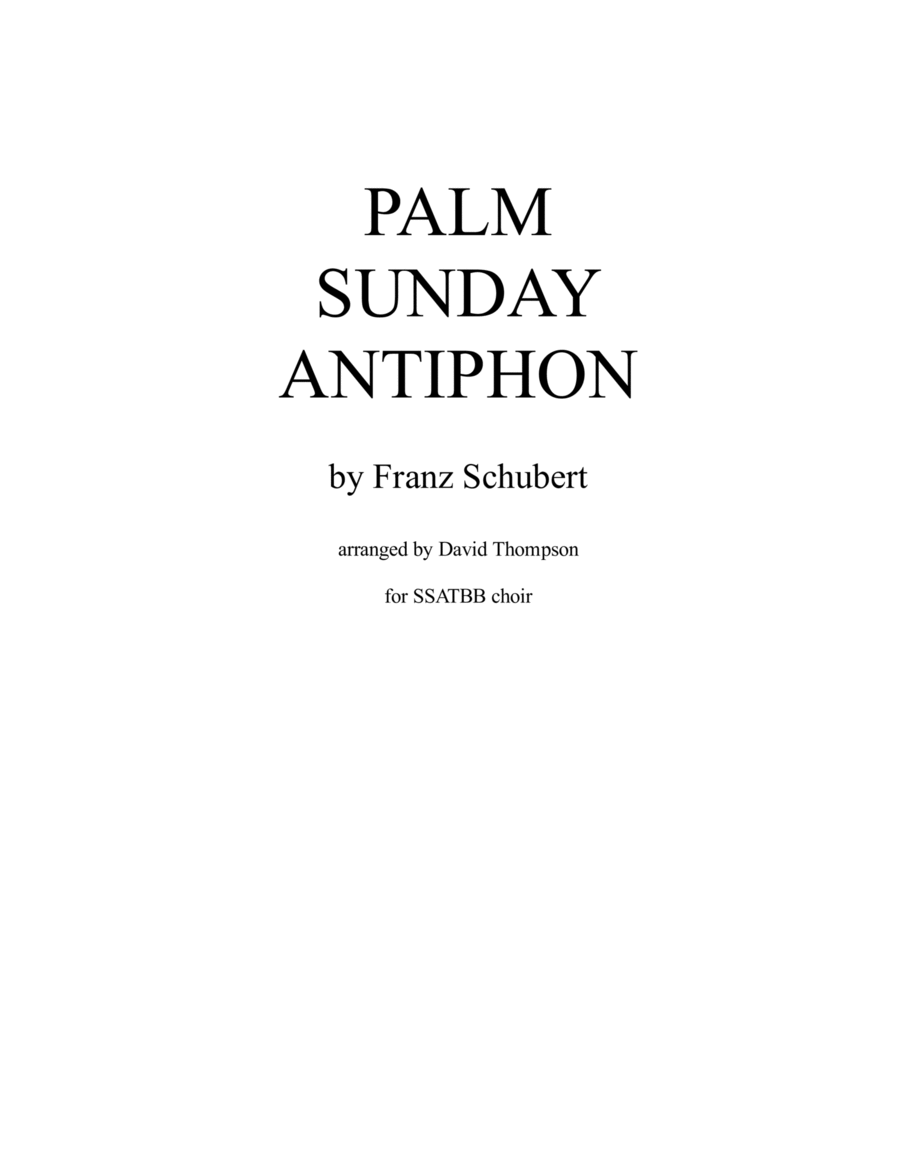 PALM
SUNDAY
ANTIPHON

by Franz Schubert

arranged by David Thompson

for SSATBB choir